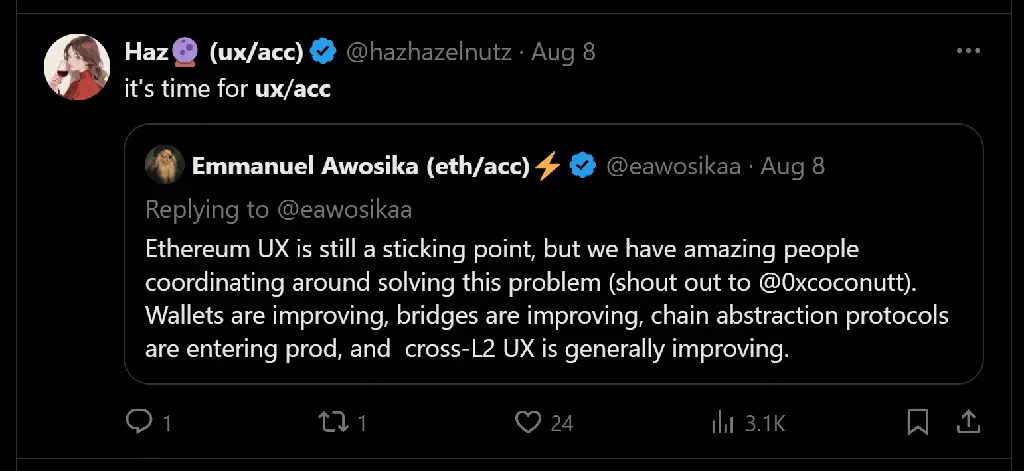 Haz🔮 (ux/acc) @hazhazelnutz · Aug 8
it's time for ux/acc

Emmanuel Awosika (eth/acc)⚡ @eawosikaa · Aug 8
Replying to @eawosikaa
Ethereum UX is still a sticking point, but we have amazing people coordinating around solving this problem (shout out to @0xcoconutt). Wallets are improving, bridges are improving, chain abstraction protocols are entering prod, and cross-L2 UX is generally improving.

1 1 24 3.1K